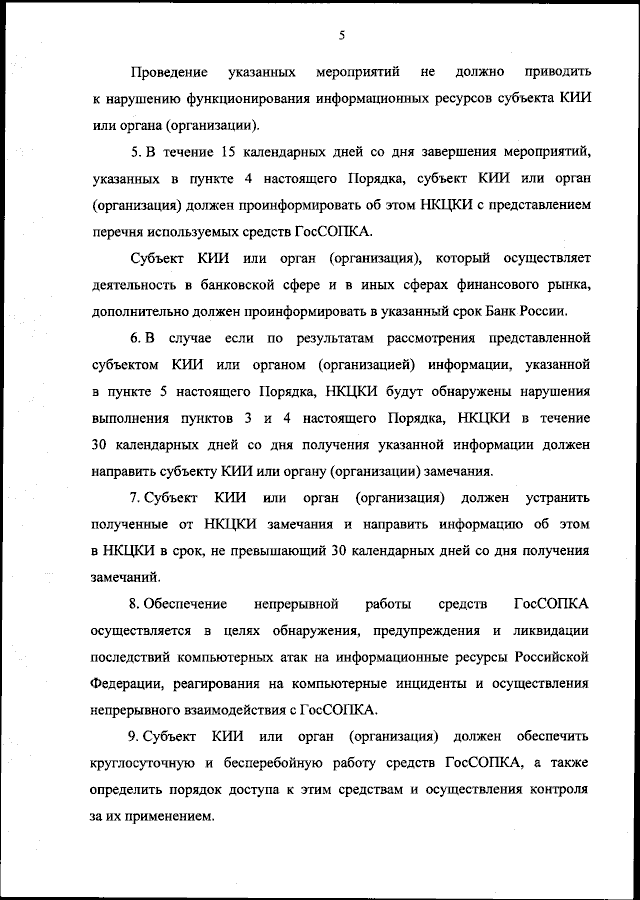 5

Проведение указанных мероприятий не должно приводить к нарушению функционирования информационных ресурсов субъекта КИИ или органа (организации).

5. В течение 15 календарных дней со дня завершения мероприятий, указанных в пункте 4 настоящего Порядка, субъект КИИ или орган (организация) должен проинформировать об этом НКЦКИ с представлением перечня используемых средств ГосСОПКА.

Субъект КИИ или орган (организация), который осуществляет деятельность в банковской сфере и в иных сферах финансового рынка, дополнительно должен проинформировать в указанный срок Банк России.

6. В случае если по результатам рассмотрения представленной субъектом КИИ или органом (организацией) информации, указанной в пункте 5 настоящего Порядка, НКЦКИ будут обнаружены нарушения выполнения пунктов 3 и 4 настоящего Порядка, НКЦКИ в течение 30 календарных дней со дня получения указанной информации должен направить субъекту КИИ или органу (организации) замечания.

7. Субъект КИИ или орган (организация) должен устранить полученные от НКЦКИ замечания и направить информацию об этом в НКЦКИ в срок, не превышающий 30 календарных дней со дня получения замечаний.

8. Обеспечение непрерывной работы средств ГосСОПКА осуществляется в целях обнаружения, предупреждения и ликвидации последствий компьютерных атак на информационные ресурсы Российской Федерации, реагирования на компьютерные инциденты и осуществления непрерывного взаимодействия с ГосСОПКА.

9. Субъект КИИ или орган (организация) должен обеспечить круглосуточную и бесперебойную работу средств ГосСОПКА, а также определить порядок доступа к этим средствам и осуществления контроля за их применением.